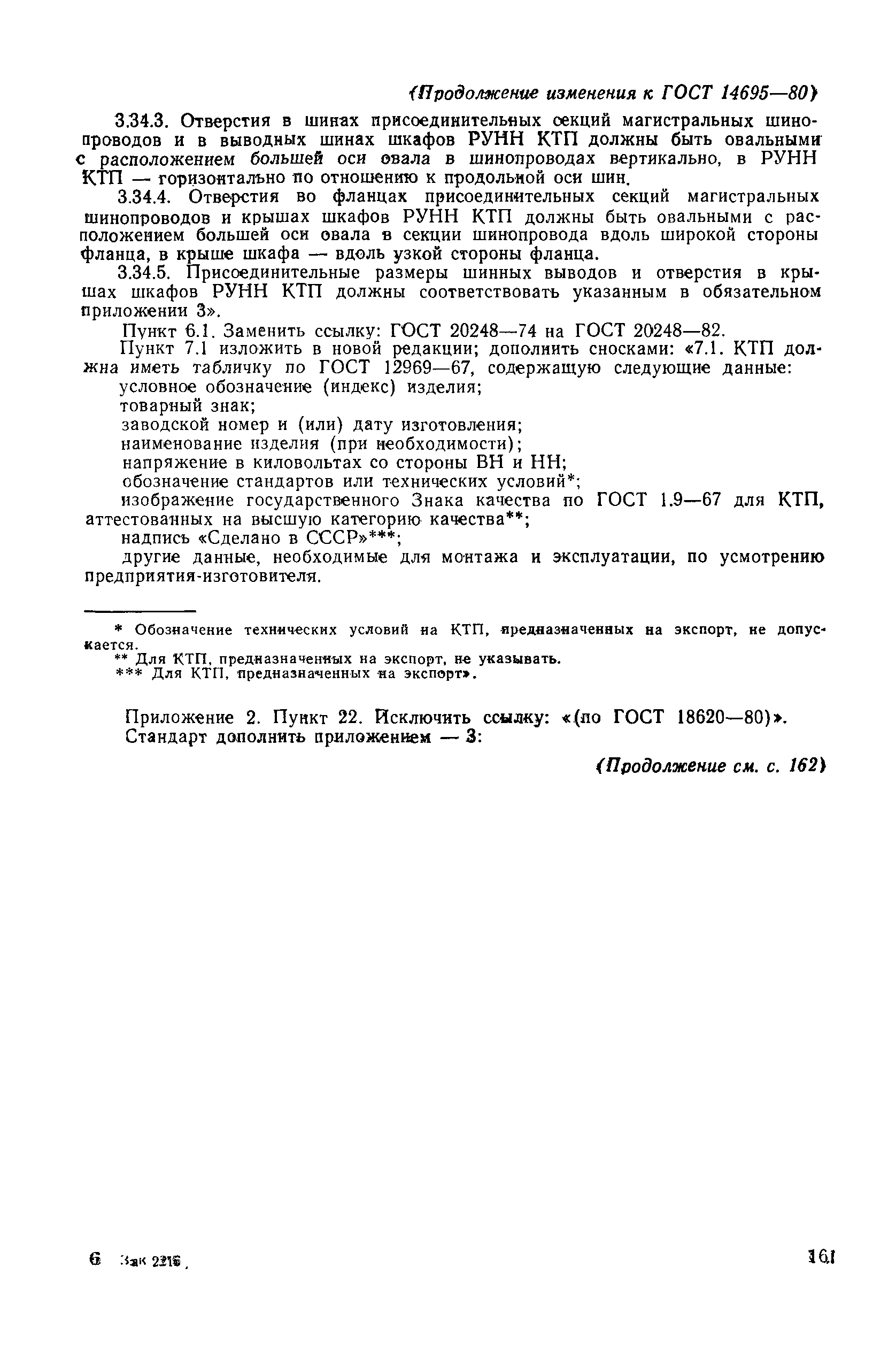 (Продолжение изменения к ГОСТ 14695—80)

3.34.3. Отверстия в шинах присоединительных секций магистральных шинопроводов и в выводных шинах шкафов РУНН КТП должны быть овальными с расположением большей оси овала в шинопроводах вертикально, в РУНН КТП — горизонтально по отношению к продольной оси шин.

3.34.4. Отверстия во фланцах присоединительных секций магистральных шинопроводов и крышах шкафов РУНН КТП должны быть овальными с расположением большей оси овала в секции шинопровода вдоль широкой стороны фланца, в крыше шкафа — вдоль узкой стороны фланца.

3.34.5. Присоединительные размеры шинных выводов и отверстия в крышах шкафов РУНН КТП должны соответствовать указанным в обязательном приложении 3».

Пункт 6.1. Заменить ссылку: ГОСТ 20248—74 на ГОСТ 20248—82.

Пункт 7.1 изложить в новой редакции; дополнить сносками: «7.1. КТП должна иметь табличку по ГОСТ 12969—67, содержащую следующие данные:

условное обозначение (индекс) изделия;

товарный знак;

заводской номер и (или) дату изготовления;

наименование изделия (при необходимости);

напряжение в киловольтах со стороны ВН и НН;

обозначение стандартов или технических условий*;

изображение государственного Знака качества по ГОСТ 1.9—67 для КТП, аттестованных на высшую категорию качества**;

надпись «Сделано в СССР»***;

другие данные, необходимые для монтажа и эксплуатации, по усмотрению предприятия-изготовителя.

* Обозначение технических условий на КТП, предназначенных на экспорт, не допускается.
** Для КТП, предназначенных на экспорт, не указывать.
*** Для КТП, предназначенных на экспорт».

Приложение 2. Пункт 22. Исключить ссылку: «(по ГОСТ 18620—80)».
Стандарт дополнить приложением — 3:

(Продолжение см. с. 162)

6 Зак 2216

161